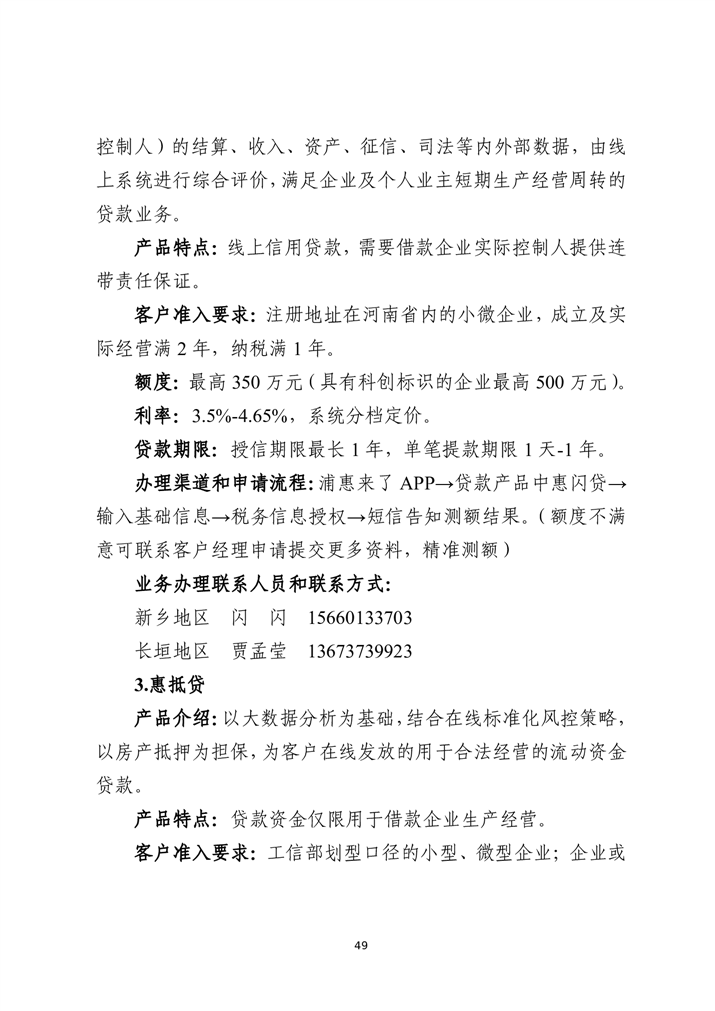 控制人）的结算、收入、资产、征信、司法等内外部数据，由线上系统进行综合评价，满足企业及个人业主短期生产经营周转的贷款业务。

产品特点：线上信用贷款，需要借款企业实际控制人提供连带责任保证。

客户准入要求：注册地址在河南省内的小微企业，成立及实际经营满2年，纳税满1年。

额度：最高350万元（具有科创标识的企业最高500万元）。

利率：3.5%-4.65%，系统分档定价。

贷款期限：授信期限最长1年，单笔提款期限1天-1年。

办理渠道和申请流程：浦惠来了APP→贷款产品中惠闪贷→输入基础信息→税务信息授权→短信告知测额结果。（额度不满意可联系客户经理申请提交更多资料，精准测额）

业务办理联系人员和联系方式：

新乡地区 闪 闪 15660133703

长垣地区 贾孟莹 13673739923

3.惠抵贷

产品介绍：以大数据分析为基础，结合在线标准化风控策略，以房产抵押为担保，为客户在线发放的用于合法经营的流动资金贷款。

产品特点：贷款资金仅限用于借款企业生产经营。

客户准入要求：工信部划型口径的小型、微型企业；企业或

49